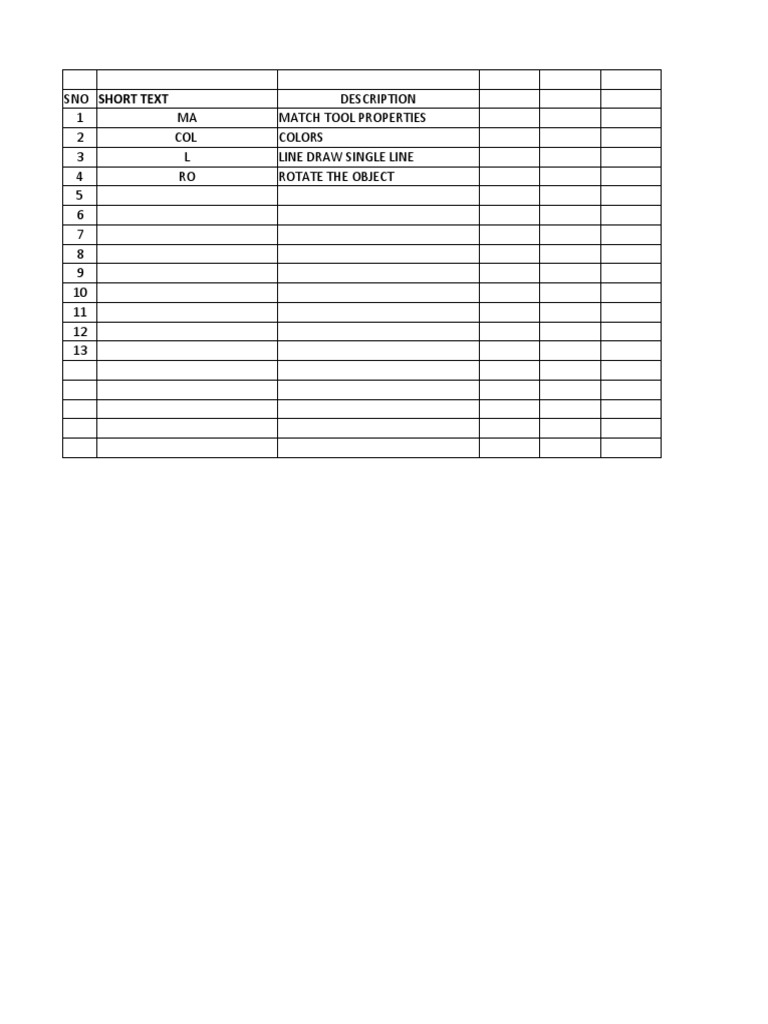 | | | | | | |
|---|---|---|---|---|---|
| SNO | SHORT TEXT | DESCRIPTION | | | |
| 1 | MA | MATCH TOOL PROPERTIES | | | |
| 2 | COL | COLORS | | | |
| 3 | L | LINE DRAW SINGLE LINE | | | |
| 4 | RO | ROTATE THE OBJECT | | | |
| 5 | | | | | |
| 6 | | | | | |
| 7 | | | | | |
| 8 | | | | | |
| 9 | | | | | |
| 10 | | | | | |
| 11 | | | | | |
| 12 | | | | | |
| 13 | | | | | |
| | | | | | |
| | | | | | |
| | | | | | |
| | | | | | |
| | | | | | |